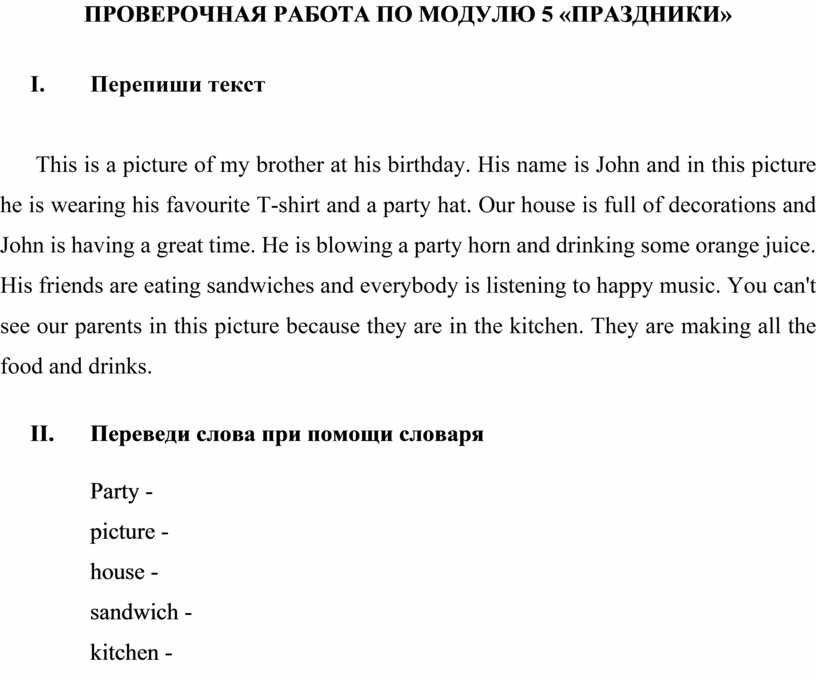 ПРОВЕРОЧНАЯ РАБОТА ПО МОДУЛЮ 5 «ПРАЗДНИКИ»

I. Перепиши текст

This is a picture of my brother at his birthday. His name is John and in this picture he is wearing his favourite T-shirt and a party hat. Our house is full of decorations and John is having a great time. He is blowing a party horn and drinking some orange juice. His friends are eating sandwiches and everybody is listening to happy music. You can't see our parents in this picture because they are in the kitchen. They are making all the food and drinks.

II. Переведи слова при помощи словаря

Party -
picture -
house -
sandwich -
kitchen -